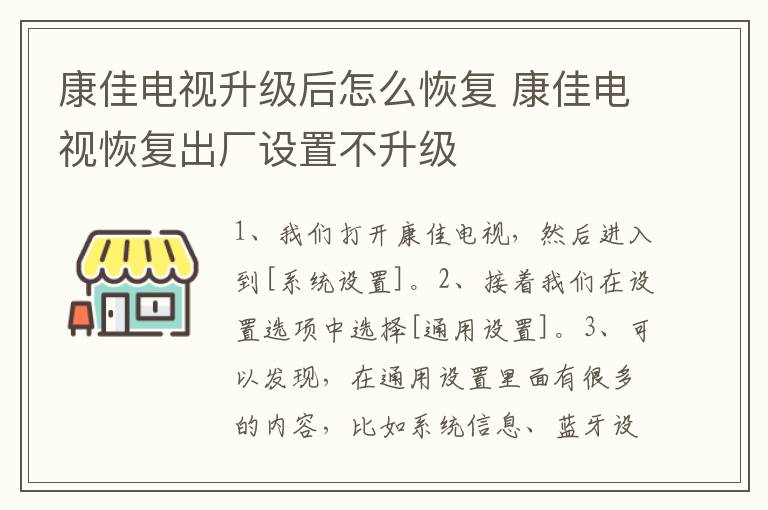 康佳电视升级后怎么恢复 康佳电视恢复出厂设置不升级

1、我们打开康佳电视，然后进入到[系统设置]。2、接着我们在设置选项中选择[通用设置]。3、可以发现，在通用设置里面有很多的内容，比如系统信息、蓝牙设